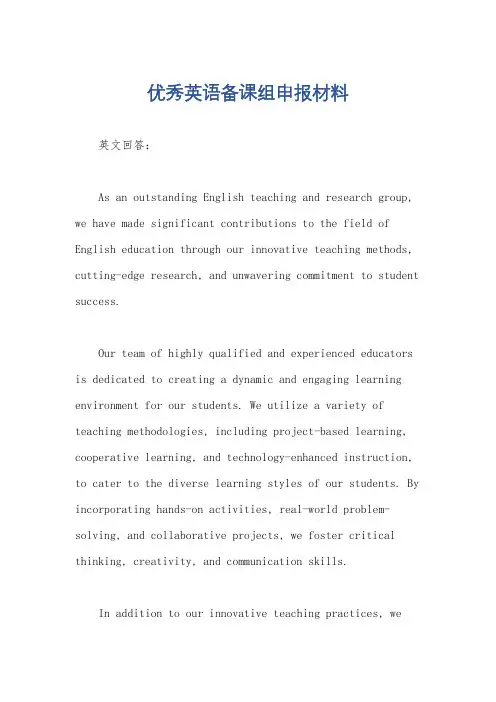 优秀英语备课组申报材料

英文回答：

As an outstanding English teaching and research group, we have made significant contributions to the field of English education through our innovative teaching methods, cutting-edge research, and unwavering commitment to student success.

Our team of highly qualified and experienced educators is dedicated to creating a dynamic and engaging learning environment for our students. We utilize a variety of teaching methodologies, including project-based learning, cooperative learning, and technology-enhanced instruction, to cater to the diverse learning styles of our students. By incorporating hands-on activities, real-world problem-solving, and collaborative projects, we foster critical thinking, creativity, and communication skills.

In addition to our innovative teaching practices, we